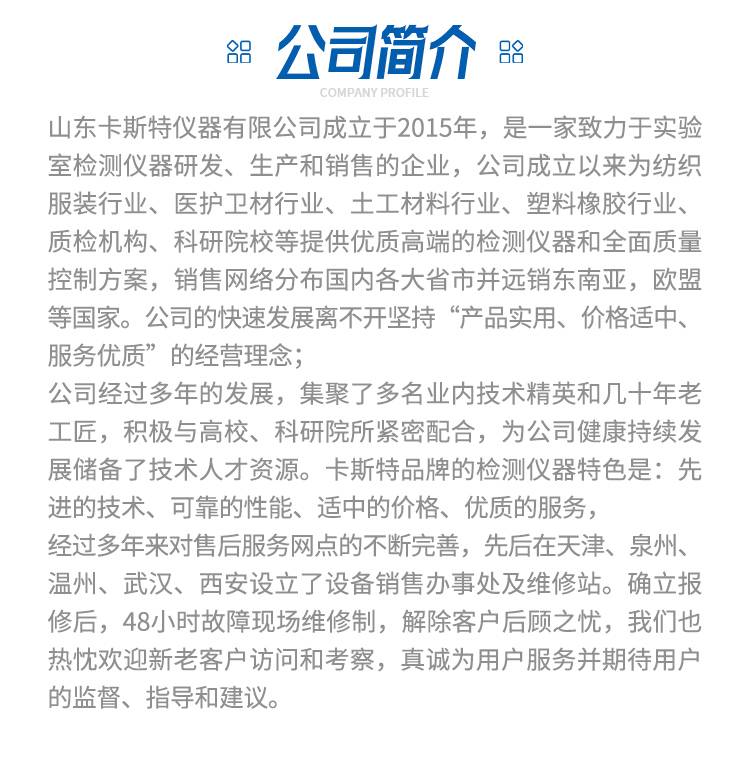 公司简介
COMPANY PROFILE

山东卡斯特仪器有限公司成立于2015年，是一家致力于实验室检测仪器研发、生产和销售的企业，公司成立以来为纺织服装行业、医护卫材行业、土工材料行业、塑料橡胶行业、质检机构、科研院校等提供优质高端的检测仪器和全面质量控制方案，销售网络分布国内各大省市并远销东南亚，欧盟等国家。公司的快速发展离不开坚持“产品实用、价格适中、服务优质”的经营理念；
公司经过多年的发展，集聚了多名业内技术精英和几十年老工匠，积极与高校、科研院所紧密配合，为公司健康持续发展储备了技术人才资源。卡斯特品牌的检测仪器特色是：先进的技术、可靠的性能、适中的价格、优质的服务，
经过多年来对售后服务网点的不断完善，先后在天津、泉州、温州、武汉、西安设立了设备销售办事处及维修站。确立报修后，48小时故障现场维修制，解除客户后顾之忧，我们也热忱欢迎新老客户访问和考察，真诚为用户服务并期待用户的监督、指导和建议。